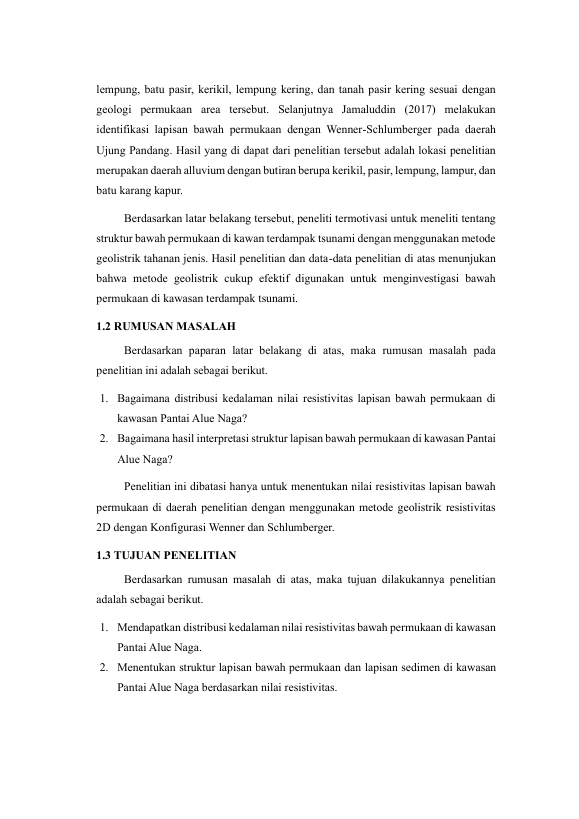 lempung, batu pasir, kerikil, lempung kering, dan tanah pasir kering sesuai dengan geologi permukaan area tersebut. Selanjutnya Jamaluddin (2017) melakukan identifikasi lapisan bawah permukaan dengan Wenner-Schlumberger pada daerah Ujung Pandang. Hasil yang di dapat dari penelitian tersebut adalah lokasi penelitian merupakan daerah alluvium dengan butiran berupa kerikil, pasir, lempung, lampur, dan batu karang kapur.

Berdasarkan latar belakang tersebut, peneliti termotivasi untuk meneliti tentang struktur bawah permukaan di kawan terdampak tsunami dengan menggunakan metode geolistrik tahanan jenis. Hasil penelitian dan data-data penelitian di atas menunjukan bahwa metode geolistrik cukup efektif digunakan untuk menginvestigasi bawah permukaan di kawasan terdampak tsunami.

1.2 RUMUSAN MASALAH

Berdasarkan paparan latar belakang di atas, maka rumusan masalah pada penelitian ini adalah sebagai berikut.

1. Bagaimana distribusi kedalaman nilai resistivitas lapisan bawah permukaan di kawasan Pantai Alue Naga?
2. Bagaimana hasil interpretasi struktur lapisan bawah permukaan di kawasan Pantai Alue Naga?

Penelitian ini dibatasi hanya untuk menentukan nilai resistivitas lapisan bawah permukaan di daerah penelitian dengan menggunakan metode geolistrik resistivitas 2D dengan Konfigurasi Wenner dan Schlumberger.

1.3 TUJUAN PENELITIAN

Berdasarkan rumusan masalah di atas, maka tujuan dilakukannya penelitian adalah sebagai berikut.

1. Mendapatkan distribusi kedalaman nilai resistivitas bawah permukaan di kawasan Pantai Alue Naga.
2. Menentukan struktur lapisan bawah permukaan dan lapisan sedimen di kawasan Pantai Alue Naga berdasarkan nilai resistivitas.